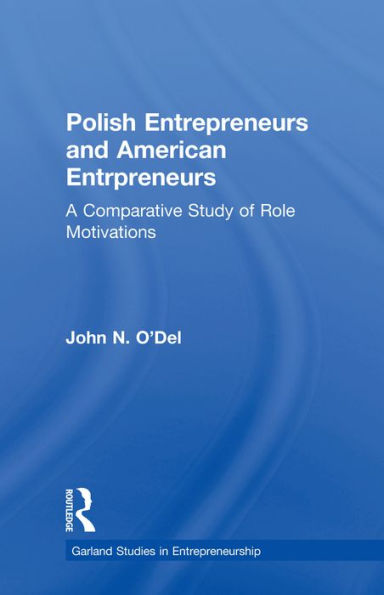 Polish Entrepreneurs and American Entrpreneurs

A Comparative Study of Role Motivations

John N. O'Del

ROUTLEDGE

Garland Studies in Entrepreneurship